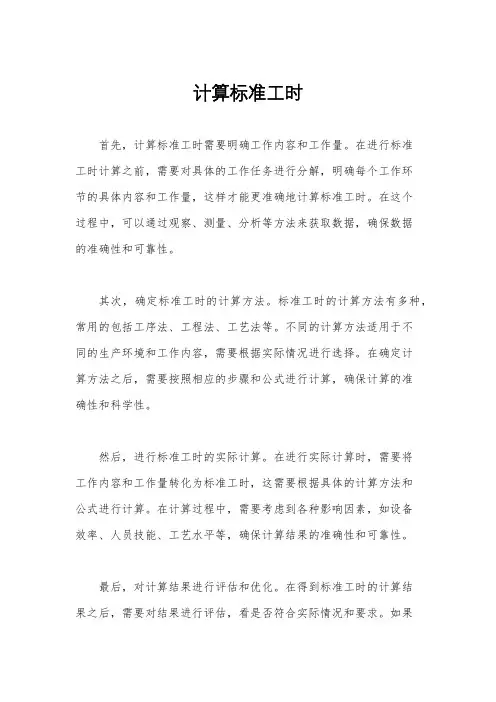 计算标准工时

首先，计算标准工时需要明确工作内容和工作量。在进行标准工时计算之前，需要对具体的工作任务进行分解，明确每个工作环节的具体内容和工作量，这样才能更准确地计算标准工时。在这个过程中，可以通过观察、测量、分析等方法来获取数据，确保数据的准确性和可靠性。

其次，确定标准工时的计算方法。标准工时的计算方法有多种，常用的包括工序法、工程法、工艺法等。不同的计算方法适用于不同的生产环境和工作内容，需要根据实际情况进行选择。在确定计算方法之后，需要按照相应的步骤和公式进行计算，确保计算的准确性和科学性。

然后，进行标准工时的实际计算。在进行实际计算时，需要将工作内容和工作量转化为标准工时，这需要根据具体的计算方法和公式进行计算。在计算过程中，需要考虑到各种影响因素，如设备效率、人员技能、工艺水平等，确保计算结果的准确性和可靠性。

最后，对计算结果进行评估和优化。在得到标准工时的计算结果之后，需要对结果进行评估，看是否符合实际情况和要求。如果